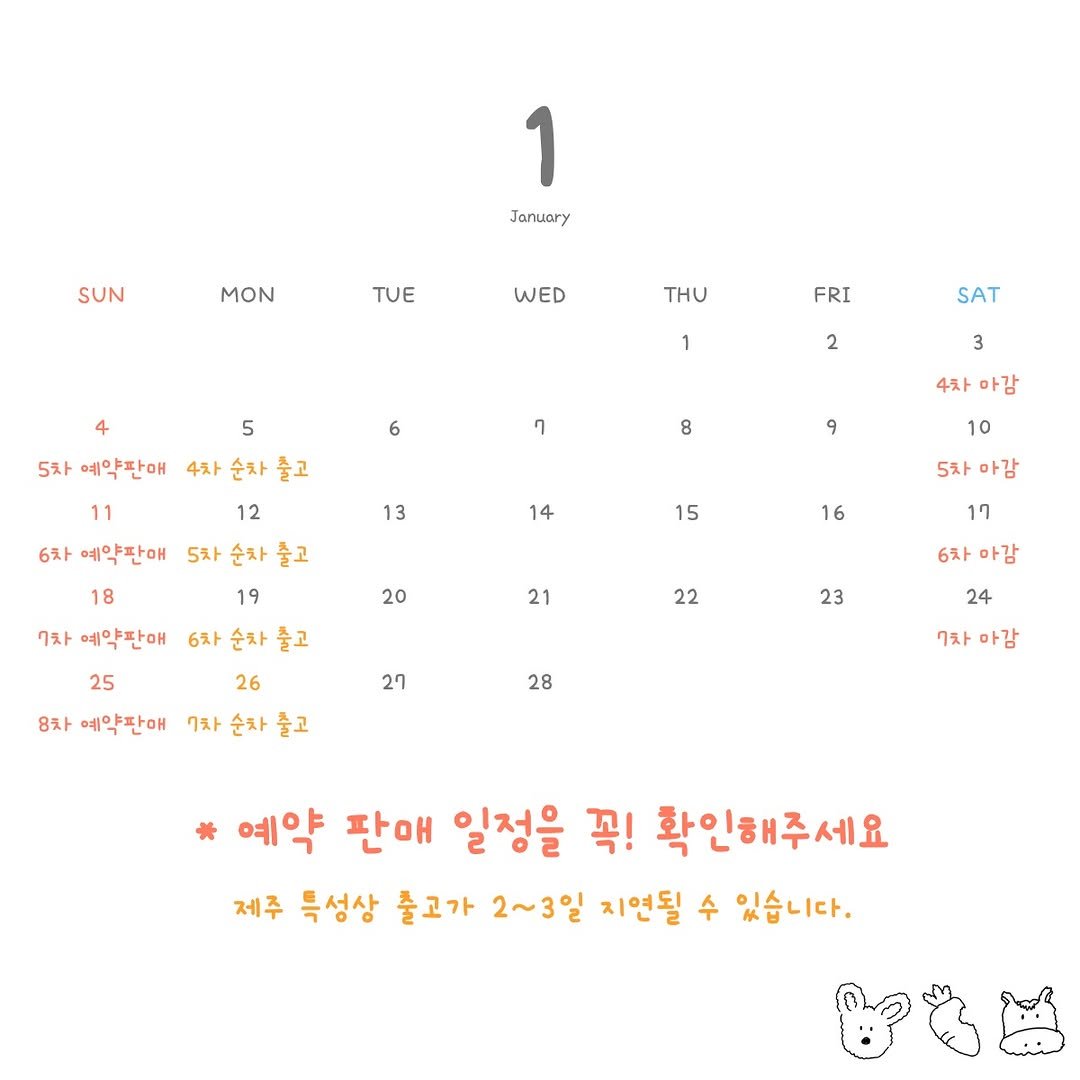 1

January

| SUN | MON | TUE | WED | THU | FRI | SAT |
|---|---|---|---|---|---|---|
| | | | | 1 | 2 | 3 4차 마감 |
| 4 5차 예약판매 | 5 4차 순차 출고 | 6 | 7 | 8 | 9 | 10 5차 마감 |
| 11 6차 예약판매 | 12 5차 순차 출고 | 13 | 14 | 15 | 16 | 17 6차 마감 |
| 18 7차 예약판매 | 19 6차 순차 출고 | 20 | 21 | 22 | 23 | 24 7차 마감 |
| 25 8차 예약판매 | 26 7차 순차 출고 | 27 | 28 | | | |

* 예약 판매 일정을 꼭! 확인해주세요

제주 특성상 출고가 2~3일 지연될 수 있습니다.